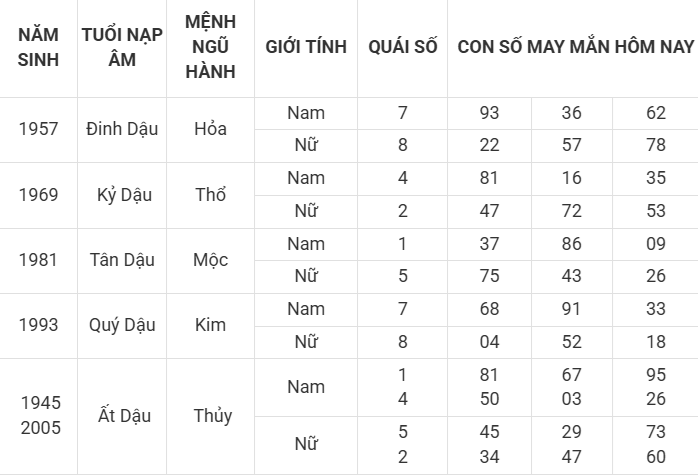 | NĂM SINH | TUỔI NẠP ÂM | MỆNH NGŨ HÀNH | GIỚI TÍNH | QUÁI SỐ | CON SỐ MAY MẮN HÔM NAY | | |
|---|---|---|---|---|---|---|---|
| 1957 | Đinh Dậu | Hỏa | Nam | 7 | 93 | 36 | 62 |
| | | | Nữ | 8 | 22 | 57 | 78 |
| 1969 | Kỷ Dậu | Thổ | Nam | 4 | 81 | 16 | 35 |
| | | | Nữ | 2 | 47 | 72 | 53 |
| 1981 | Tân Dậu | Mộc | Nam | 1 | 37 | 86 | 09 |
| | | | Nữ | 5 | 75 | 43 | 26 |
| 1993 | Quý Dậu | Kim | Nam | 7 | 68 | 91 | 33 |
| | | | Nữ | 8 | 04 | 52 | 18 |
| 1945 2005 | Ất Dậu | Thủy | Nam | 1 4 | 81 50 | 67 03 | 95 26 |
| | | | Nữ | 5 2 | 45 34 | 29 47 | 73 60 |